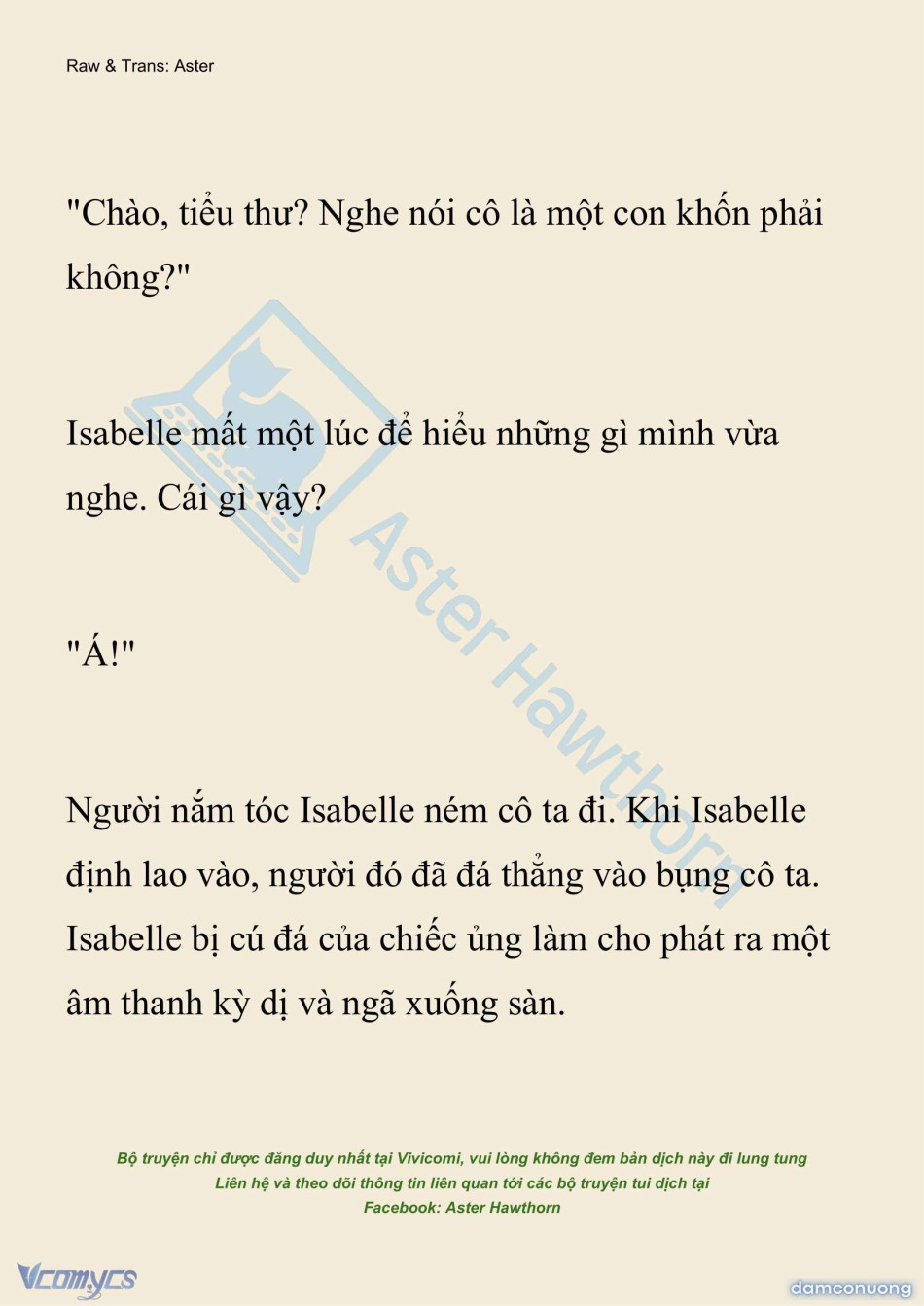 Raw & Trans: Aster

"Chào, tiểu thư? Nghe nói cô là một con khốn phải không?"

Isabelle mất một lúc để hiểu những gì mình vừa nghe. Cái gì vậy?

"Á!"

Người nắm tóc Isabelle ném cô ta đi. Khi Isabelle định lao vào, người đó đã đá thẳng vào bụng cô ta. Isabelle bị cú đá của chiếc ủng làm cho phát ra một âm thanh kỳ dị và ngã xuống sàn.

Aster Hawthorn

Bộ truyện chỉ được đăng duy nhất tại Vivicomi, vui lòng không đem bản dịch này đi lung tung
Liên hệ và theo dõi thông tin liên quan tới các bộ truyện tui dịch tại
Facebook: Aster Hawthorn

Vcomycs

damconuong